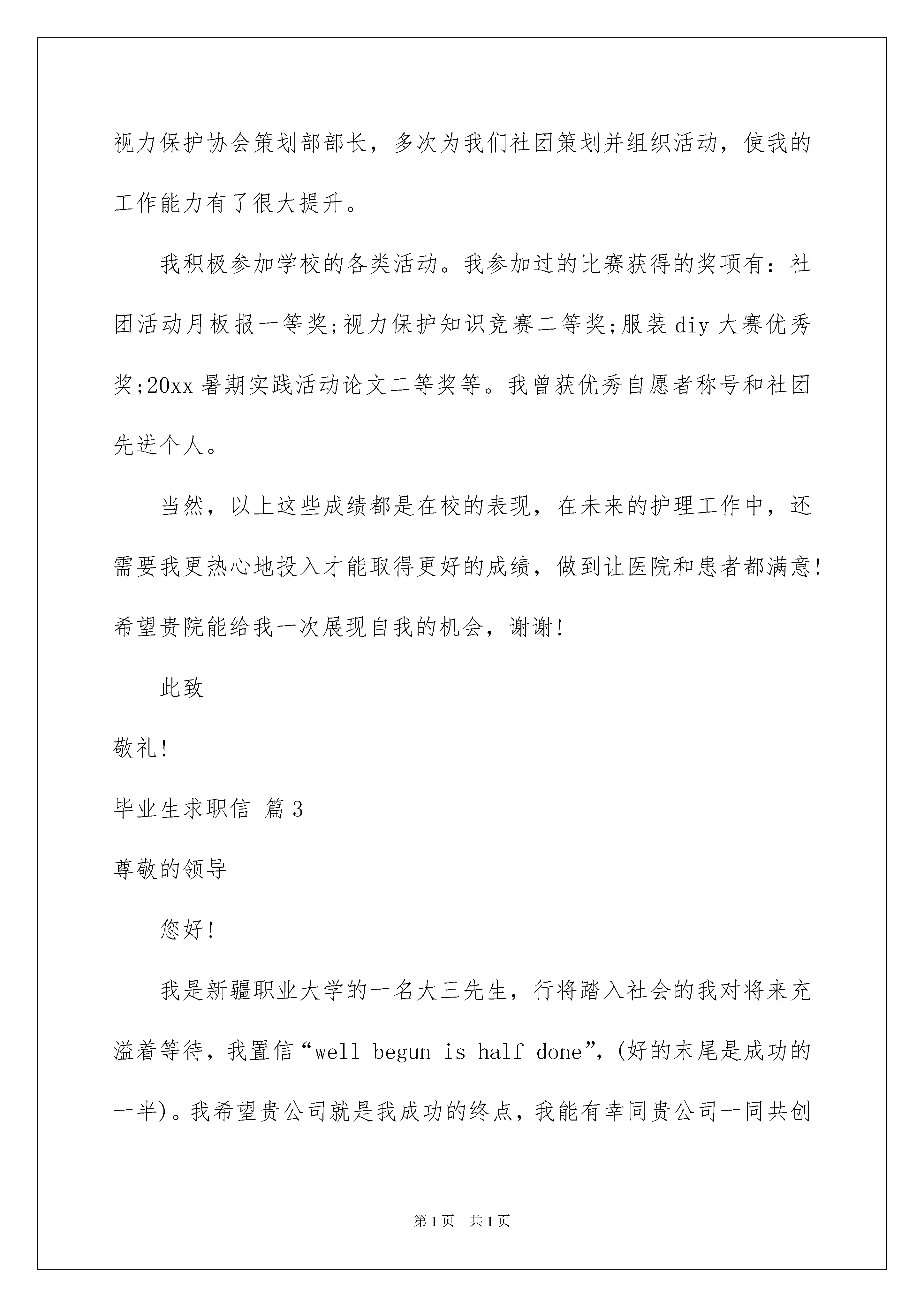 视力保护协会策划部部长，多次为我们社团策划并组织活动，使我的工作能力有了很大提升。

我积极参加学校的各类活动。我参加过的比赛获得的奖项有：社团活动月板报一等奖;视力保护知识竞赛二等奖;服装diy大赛优秀奖;20xx暑期实践活动论文二等奖等。我曾获优秀自愿者称号和社团先进个人。

当然，以上这些成绩都是在校的表现，在未来的护理工作中，还需要我更热心地投入才能取得更好的成绩，做到让医院和患者都满意!希望贵院能给我一次展现自我的机会，谢谢!

此致

敬礼!

毕业生求职信 篇3

尊敬的领导

您好!

我是新疆职业大学的一名大三先生，行将踏入社会的我对将来充溢着等待，我置信“well begun is half done”，(好的末尾是成功的一半)。我希望贵公司就是我成功的终点，我能有幸同贵公司一同共创

第1页 共1页